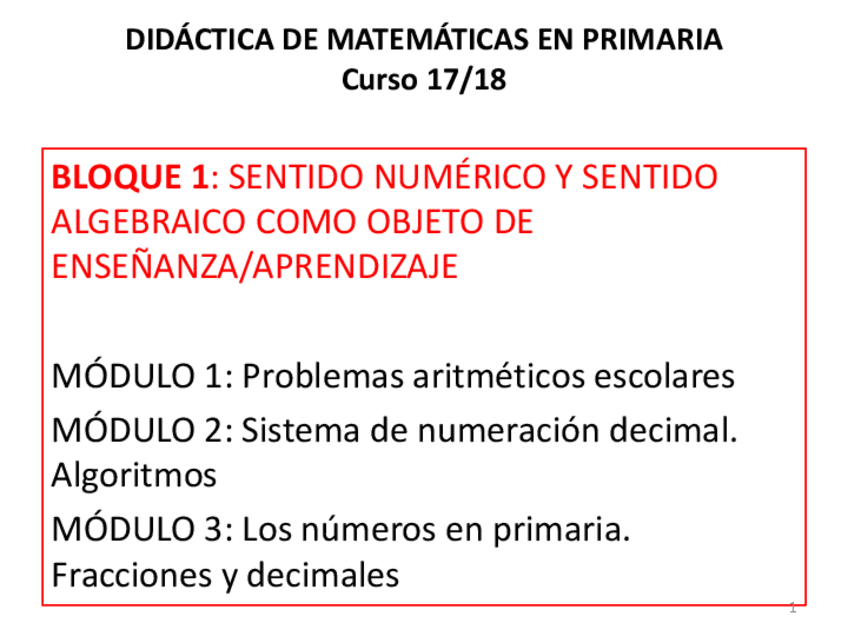 DIDÁCTICA DE MATEMÁTICAS EN PRIMARIA
Curso 17/18

BLOQUE 1: SENTIDO NUMÉRICO Y SENTIDO ALGEBRAICO COMO OBJETO DE ENSEÑANZA/APRENDIZAJE

MÓDULO 1: Problemas aritméticos escolares

MÓDULO 2: Sistema de numeración decimal. Algoritmos

MÓDULO 3: Los números en primaria. Fracciones y decimales

1